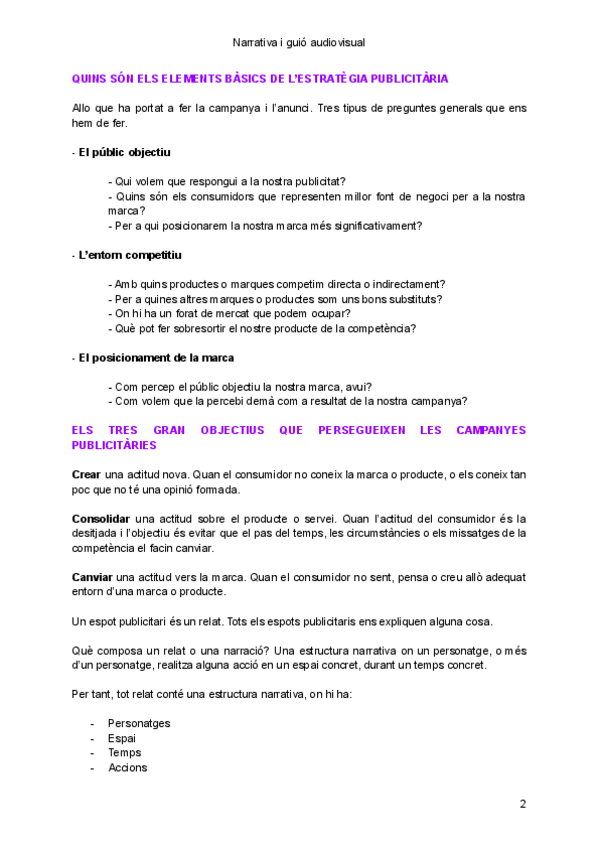 Narrativa i guió audiovisual

QUINS SÓN ELS ELEMENTS BÀSICS DE L'ESTRATÈGIA PUBLICITÀRIA

Allo que ha portat a fer la campanya i l'anunci. Tres tipus de preguntes generals que ens hem de fer.

- El públic objectiu

- Qui volem que respongui a la nostra publicitat?
- Quins són els consumidors que representen millor font de negoci per a la nostra marca?
- Per a qui posicionarem la nostra marca més significativament?

- L'entorn competitiu

- Amb quins productes o marques competim directa o indirectament?
- Per a quines altres marques o productes som uns bons substituts?
- On hi ha un forat de mercat que podem ocupar?
- Què pot fer sobresortir el nostre producte de la competència?

- El posicionament de la marca

- Com percep el públic objectiu la nostra marca, avui?
- Com volem que la percebi demà com a resultat de la nostra campanya?

ELS TRES GRAN OBJECTIUS QUE PERSEGUEIXEN LES CAMPANYES PUBLICITÀRIES

Crear una actitud nova. Quan el consumidor no coneix la marca o producte, o els coneix tan poc que no té una opinió formada.

Consolidar una actitud sobre el producte o servei. Quan l'actitud del consumidor és la desitjada i l'objectiu és evitar que el pas del temps, les circumstàncies o els missatges de la competència el facin canviar.

Canviar una actitud vers la marca. Quan el consumidor no sent, pensa o creu allò adequat entorn d'una marca o producte.

Un espot publicitari és un relat. Tots els espots publicitaris ens expliquen alguna cosa.

Què composa un relat o una narració? Una estructura narrativa on un personatge, o més d'un personatge, realitza alguna acció en un espai concret, durant un temps concret.

Per tant, tot relat conté una estructura narrativa, on hi ha:

- Personatges
- Espai
- Temps
- Accions

2